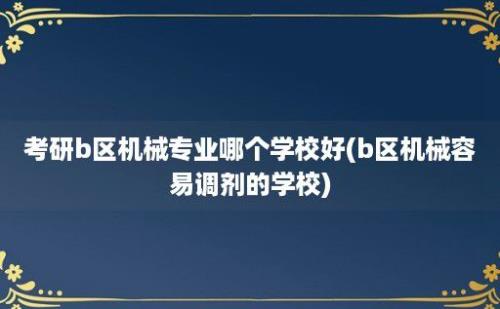 考研b区机械专业哪个学校好(b区机械容易调剂的学校)